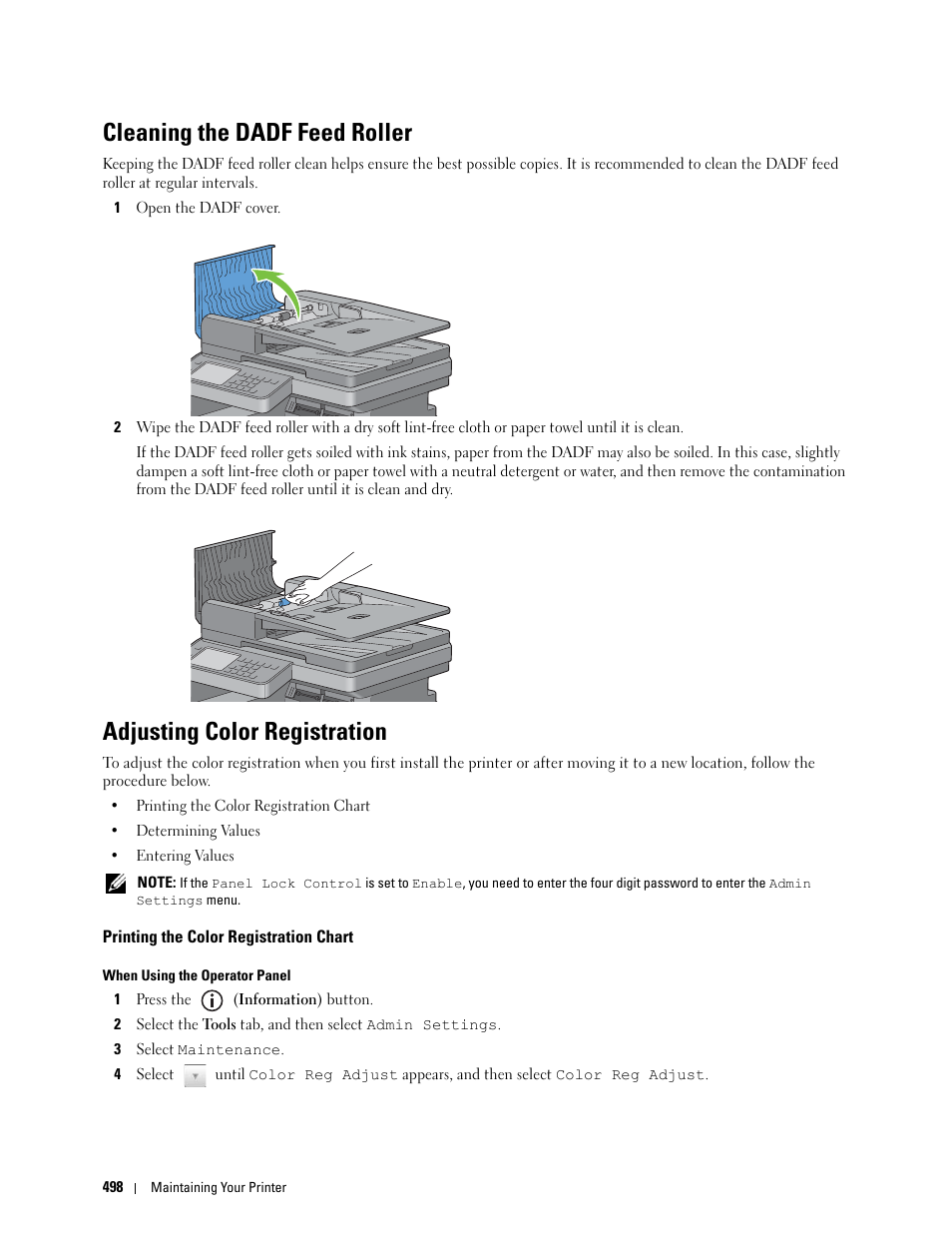 Cleaning the DADF Feed Roller

Keeping the DADF feed roller clean helps ensure the best possible copies. It is recommended to clean the DADF feed roller at regular intervals.

1 Open the DADF cover.

2 Wipe the DADF feed roller with a dry soft lint-free cloth or paper towel until it is clean.

If the DADF feed roller gets soiled with ink stains, paper from the DADF may also be soiled. In this case, slightly dampen a soft lint-free cloth or paper towel with a neutral detergent or water, and then remove the contamination from the DADF feed roller until it is clean and dry.

Adjusting Color Registration

To adjust the color registration when you first install the printer or after moving it to a new location, follow the procedure below.

• Printing the Color Registration Chart
• Determining Values
• Entering Values

NOTE: If the Panel Lock Control is set to Enable, you need to enter the four digit password to enter the Admin Settings menu.

Printing the Color Registration Chart

When Using the Operator Panel

1 Press the (Information) button.
2 Select the Tools tab, and then select Admin Settings.
3 Select Maintenance.
4 Select until Color Reg Adjust appears, and then select Color Reg Adjust.

498 | Maintaining Your Printer